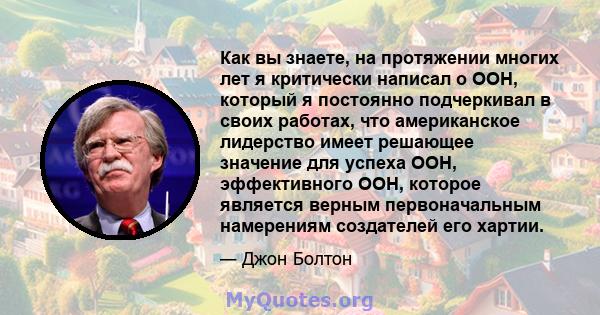 Как вы знаете, на протяжении многих лет я критически написал о ООН, который я постоянно подчеркивал в своих работах, что американское лидерство имеет решающее значение для успеха ООН, эффективного ООН, которое является верным первоначальным намерениям создателей его хартии.

— Джон Болтон

MyQuotes.org